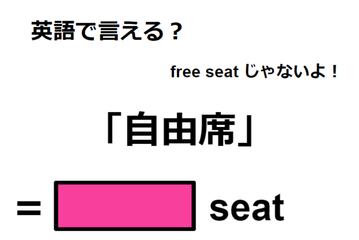 英語で言える？

free seat じゃないよ！

「自由席」

= seat